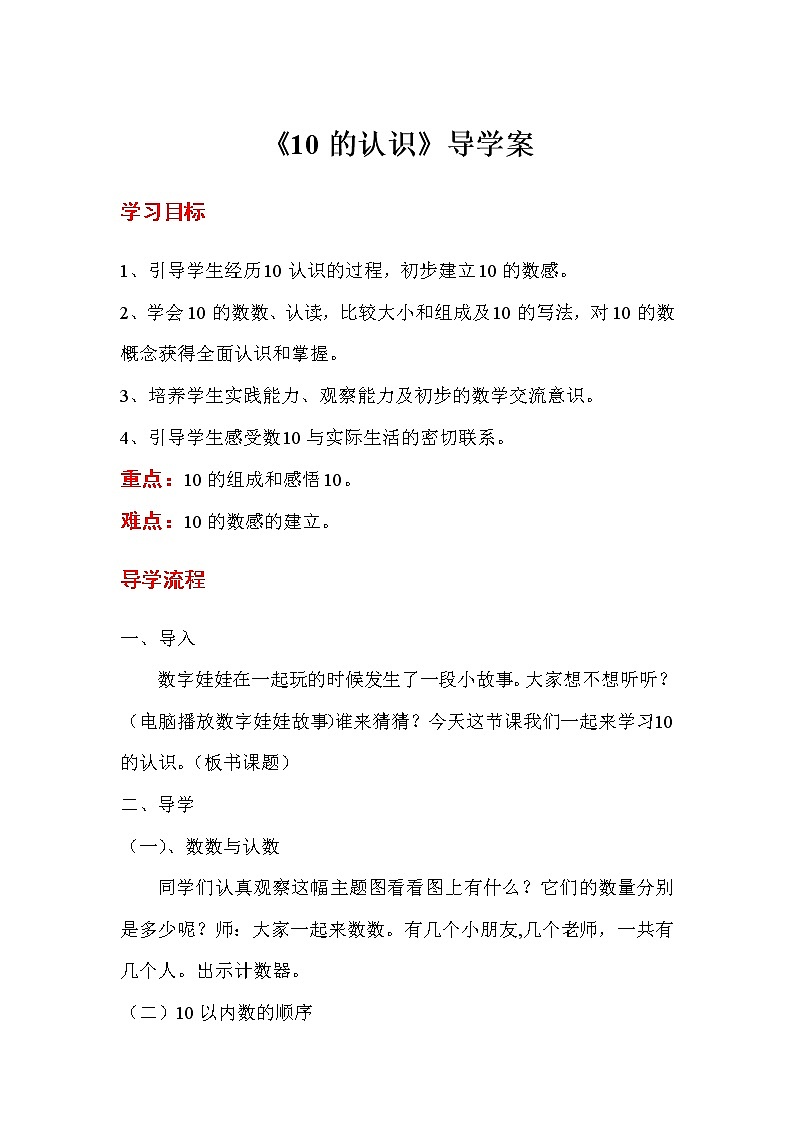 《10 的认识》导学案

学习目标

1、引导学生经历10 认识的过程，初步建立10 的数感。

2、学会10 的数数、认读，比较大小和组成及10 的写法，对10 的数概念获得全面认识和掌握。

3、培养学生实践能力、观察能力及初步的数学交流意识。

4、引导学生感受数10 与实际生活的密切联系。

重点：10 的组成和感悟10。

难点：10 的数感的建立。

导学流程

一、导入

数字娃娃在一起玩的时候发生了一段小故事。大家想不想听听？（电脑播放数字娃娃故事）谁来猜猜？今天这节课我们一起来学习10 的认识。（板书课题）

二、导学

（一）、数数与认数

同学们认真观察这幅主题图看看图上有什么？它们的数量分别是多少呢？师：大家一起来数数。有几个小朋友,几个老师，一共有几个人。出示计数器。

（二）10 以内数的顺序